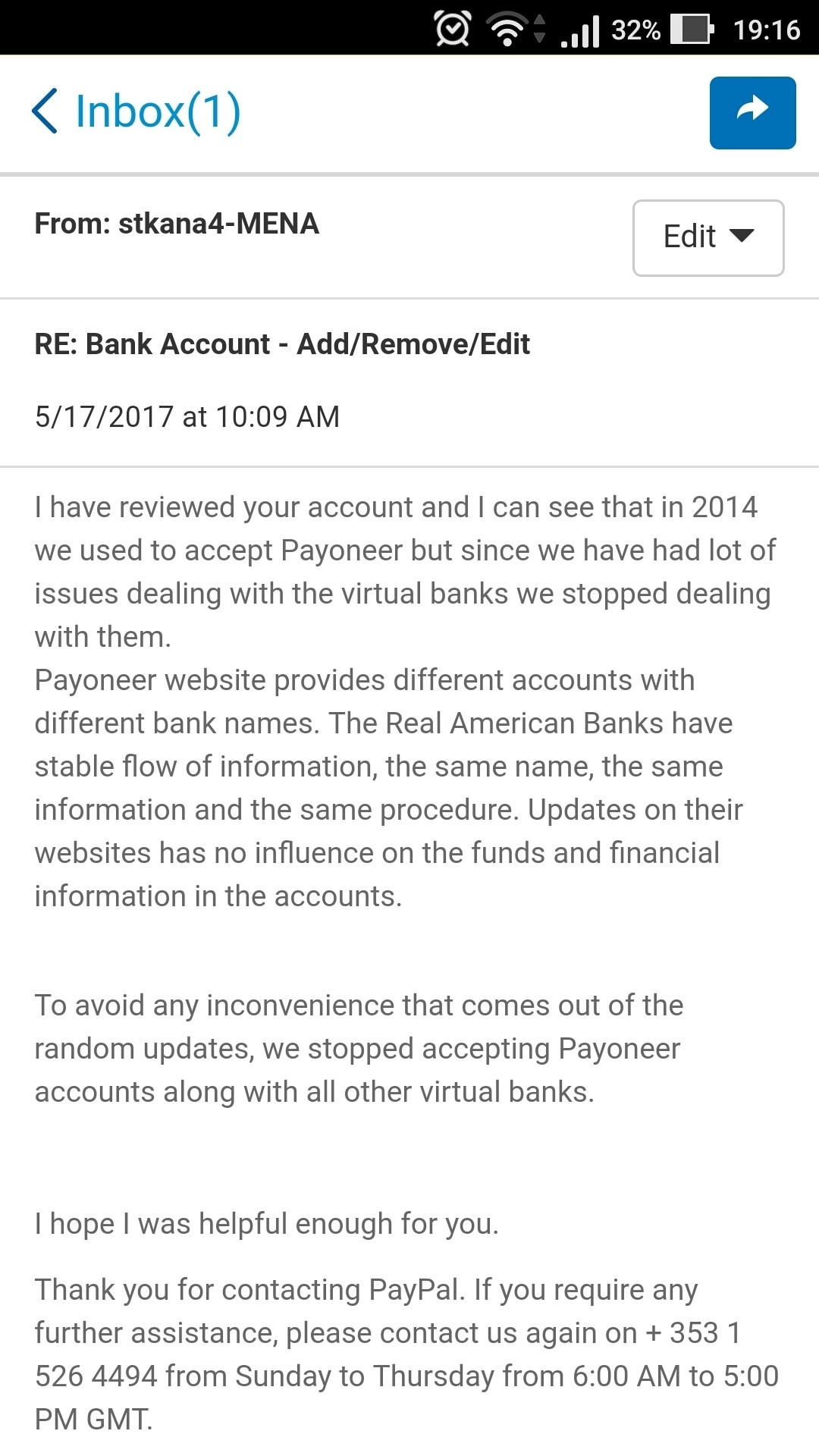 32% 19:16

Inbox(1)

From: stkana4-MENA

Edit

RE: Bank Account - Add/Remove/Edit

5/17/2017 at 10:09 AM

I have reviewed your account and I can see that in 2014 we used to accept Payoneer but since we have had lot of issues dealing with the virtual banks we stopped dealing with them.
Payoneer website provides different accounts with different bank names. The Real American Banks have stable flow of information, the same name, the same information and the same procedure. Updates on their websites has no influence on the funds and financial information in the accounts.

To avoid any inconvenience that comes out of the random updates, we stopped accepting Payoneer accounts along with all other virtual banks.

I hope I was helpful enough for you.

Thank you for contacting PayPal. If you require any further assistance, please contact us again on + 353 1 526 4494 from Sunday to Thursday from 6:00 AM to 5:00 PM GMT.